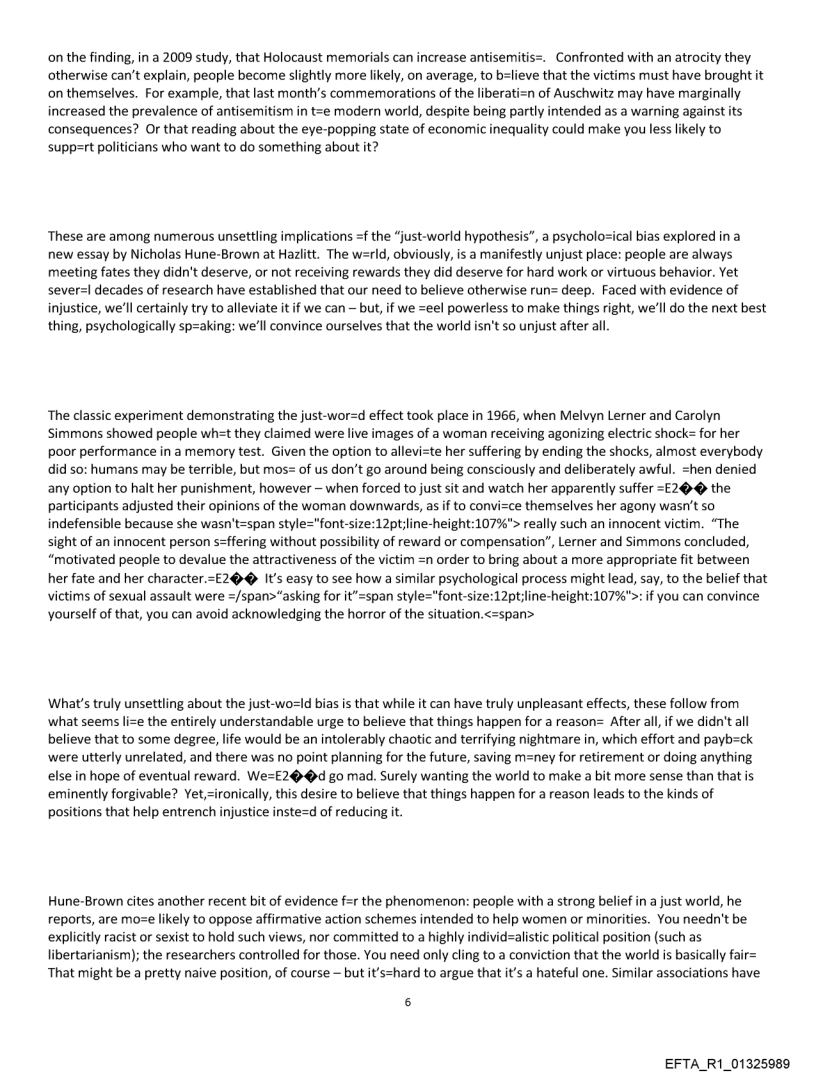 on the finding, in a 2009 study, that Holocaust memorials can increase antisemitis=. Confronted with an atrocity they otherwise can't explain, people become slightly more likely, on average, to b=lieve that the victims must have brought it on themselves. For example, that last month's commemorations of the liberati=n of Auschwitz may have marginally increased the prevalence of antisemitism in t=e modern world, despite being partly intended as a warning against its consequences? Or that reading about the eye-popping state of economic inequality could make you less likely to supp=rt politicians who want to do something about it?

These are among numerous unsettling implications =f the "just-world hypothesis", a psycholo=ical bias explored in a new essay by Nicholas Hune-Brown at Hazlitt. The w=rld, obviously, is a manifestly unjust place: people are always meeting fates they didn't deserve, or not receiving rewards they did deserve for hard work or virtuous behavior. Yet sever=l decades of research have established that our need to believe otherwise run= deep. Faced with evidence of injustice, we'll certainly try to alleviate it if we can – but, if we =eel powerless to make things right, we'll do the next best thing, psychologically sp=aking: we'll convince ourselves that the world isn't so unjust after all.

The classic experiment demonstrating the just-wor=d effect took place in 1966, when Melvyn Lerner and Carolyn Simmons showed people wh=t they claimed were live images of a woman receiving agonizing electric shock= for her poor performance in a memory test. Given the option to allevi=te her suffering by ending the shocks, almost everybody did so: humans may be terrible, but mos= of us don't go around being consciously and deliberately awful. =hen denied any option to halt her punishment, however – when forced to just sit and watch her apparently suffer =E2�� the participants adjusted their opinions of the woman downwards, as if to convi=ce themselves her agony wasn't so indefensible because she wasn't=span style="font-size:12pt;line-height:107%"> really such an innocent victim. "The sight of an innocent person s=ffering without possibility of reward or compensation", Lerner and Simmons concluded, "motivated people to devalue the attractiveness of the victim =n order to bring about a more appropriate fit between her fate and her character.=E2�� It's easy to see how a similar psychological process might lead, say, to the belief that victims of sexual assault were =/span>"asking for it"=span style="font-size:12pt;line-height:107%">: if you can convince yourself of that, you can avoid acknowledging the horror of the situation.<=span>

What's truly unsettling about the just-wo=ld bias is that while it can have truly unpleasant effects, these follow from what seems li=e the entirely understandable urge to believe that things happen for a reason= After all, if we didn't all believe that to some degree, life would be an intolerably chaotic and terrifying nightmare in, which effort and payb=ck were utterly unrelated, and there was no point planning for the future, saving m=ney for retirement or doing anything else in hope of eventual reward. We=E2��d go mad. Surely wanting the world to make a bit more sense than that is eminently forgivable? Yet,=ironically, this desire to believe that things happen for a reason leads to the kinds of positions that help entrench injustice inste=d of reducing it.

Hune-Brown cites another recent bit of evidence f=r the phenomenon: people with a strong belief in a just world, he reports, are mo=e likely to oppose affirmative action schemes intended to help women or minorities. You needn't be explicitly racist or sexist to hold such views, nor committed to a highly individ=alistic political position (such as libertarianism); the researchers controlled for those. You need only cling to a conviction that the world is basically fair= That might be a pretty naive position, of course – but it's=hard to argue that it's a hateful one. Similar associations have

6

EFTA_R1_01325989